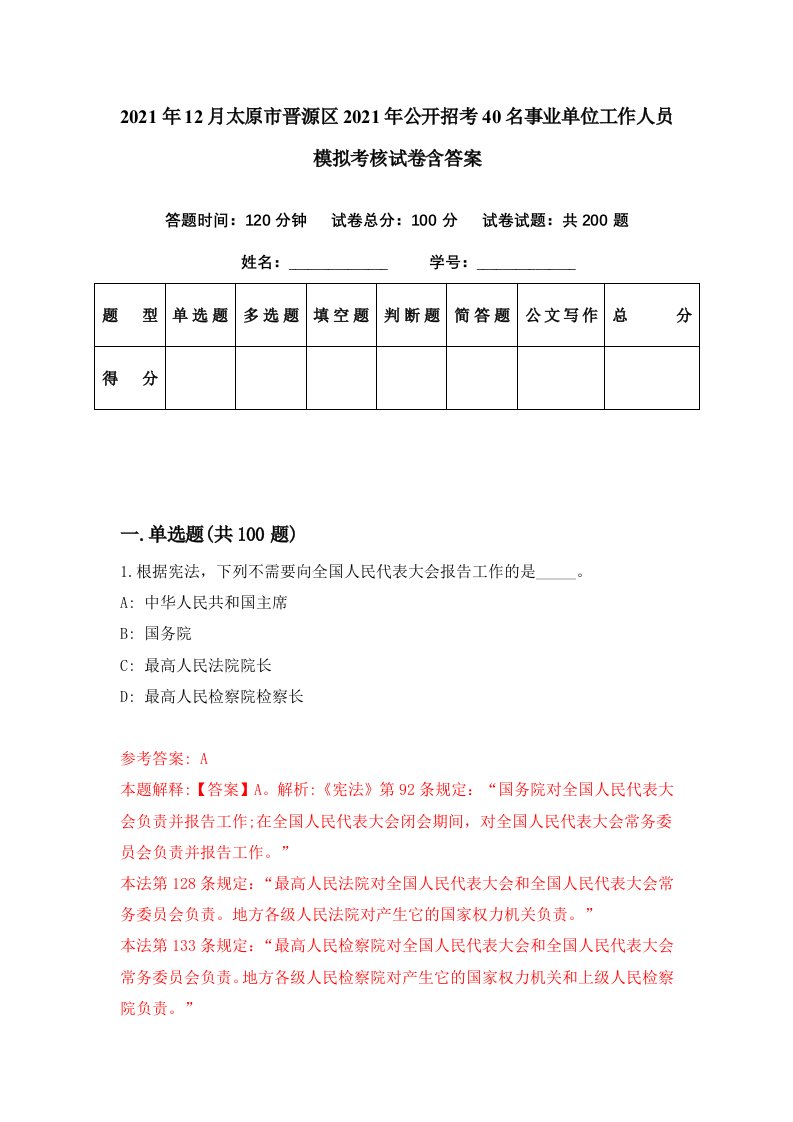 2021年12月太原市晋源区2021年公开招考40名事业单位工作人员模拟考核试卷含答案

答题时间：120分钟　试卷总分：100分　试卷试题：共200题

姓名：____________　学号：____________

| 题　型 | 单选题 | 多选题 | 填空题 | 判断题 | 简答题 | 公文写作 | 总　分 |
|---|---|---|---|---|---|---|---|
| 得　分 | | | | | | | |

一.单选题(共100题)

1.根据宪法，下列不需要向全国人民代表大会报告工作的是_____。

A: 中华人民共和国主席

B: 国务院

C: 最高人民法院院长

D: 最高人民检察院检察长

参考答案: A

本题解释:【答案】A。解析:《宪法》第92条规定：“国务院对全国人民代表大会负责并报告工作;在全国人民代表大会闭会期间，对全国人民代表大会常务委员会负责并报告工作。”

本法第128条规定：“最高人民法院对全国人民代表大会和全国人民代表大会常务委员会负责。地方各级人民法院对产生它的国家权力机关负责。”

本法第133条规定：“最高人民检察院对全国人民代表大会和全国人民代表大会常务委员会负责。地方各级人民检察院对产生它的国家权力机关和上级人民检察院负责。”